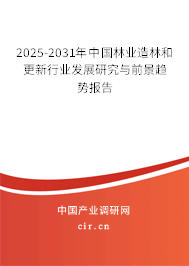 2025-2031年中国林业造林和更新行业发展研究与前景趋势报告

中国产业调研网

cir.cn